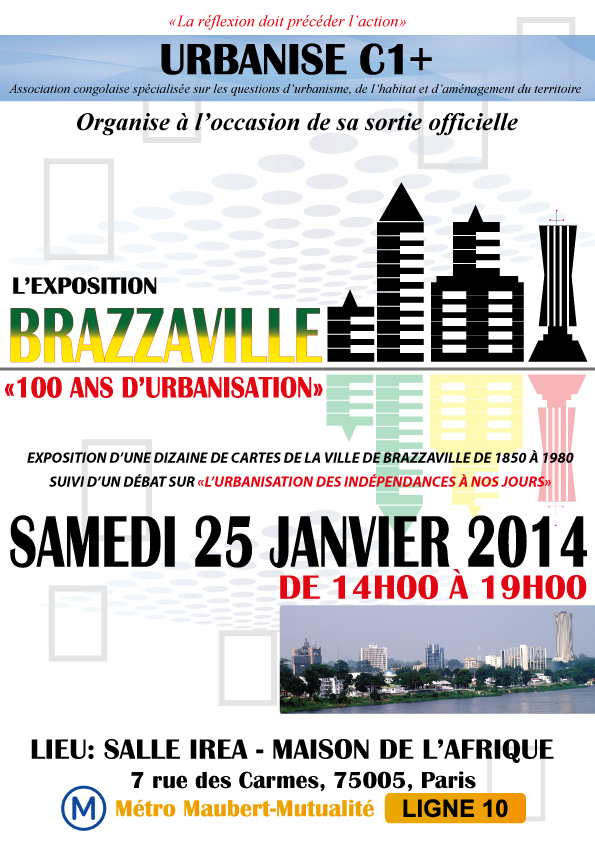 «La réflexion doit précéder l'action»

URBANISE C1+

Association congolaise spécialisée sur les questions d'urbanisme, de l'habitat et d'aménagement du territoire

Organise à l'occasion de sa sortie officielle

L'EXPOSITION

BRAZZAVILLE

«100 ANS D'URBANISATION»

EXPOSITION D'UNE DIZAINE DE CARTES DE LA VILLE DE BRAZZAVILLE DE 1850 À 1980
SUIVI D'UN DÉBAT SUR «L'URBANISATION DES INDÉPENDANCES À NOS JOURS»

SAMEDI 25 JANVIER 2014

DE 14H00 À 19H00

LIEU: SALLE IREA - MAISON DE L'AFRIQUE

7 rue des Carmes, 75005, Paris

M Métro Maubert-Mutualité LIGNE 10